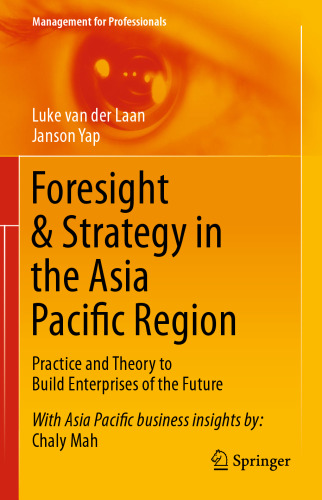 Management for Professionals

Luke van der Laan
Janson Yap

Foresight & Strategy in the Asia Pacific Region

Practice and Theory to Build Enterprises of the Future

With Asia Pacific business insights by:
Chaly Mah

Springer